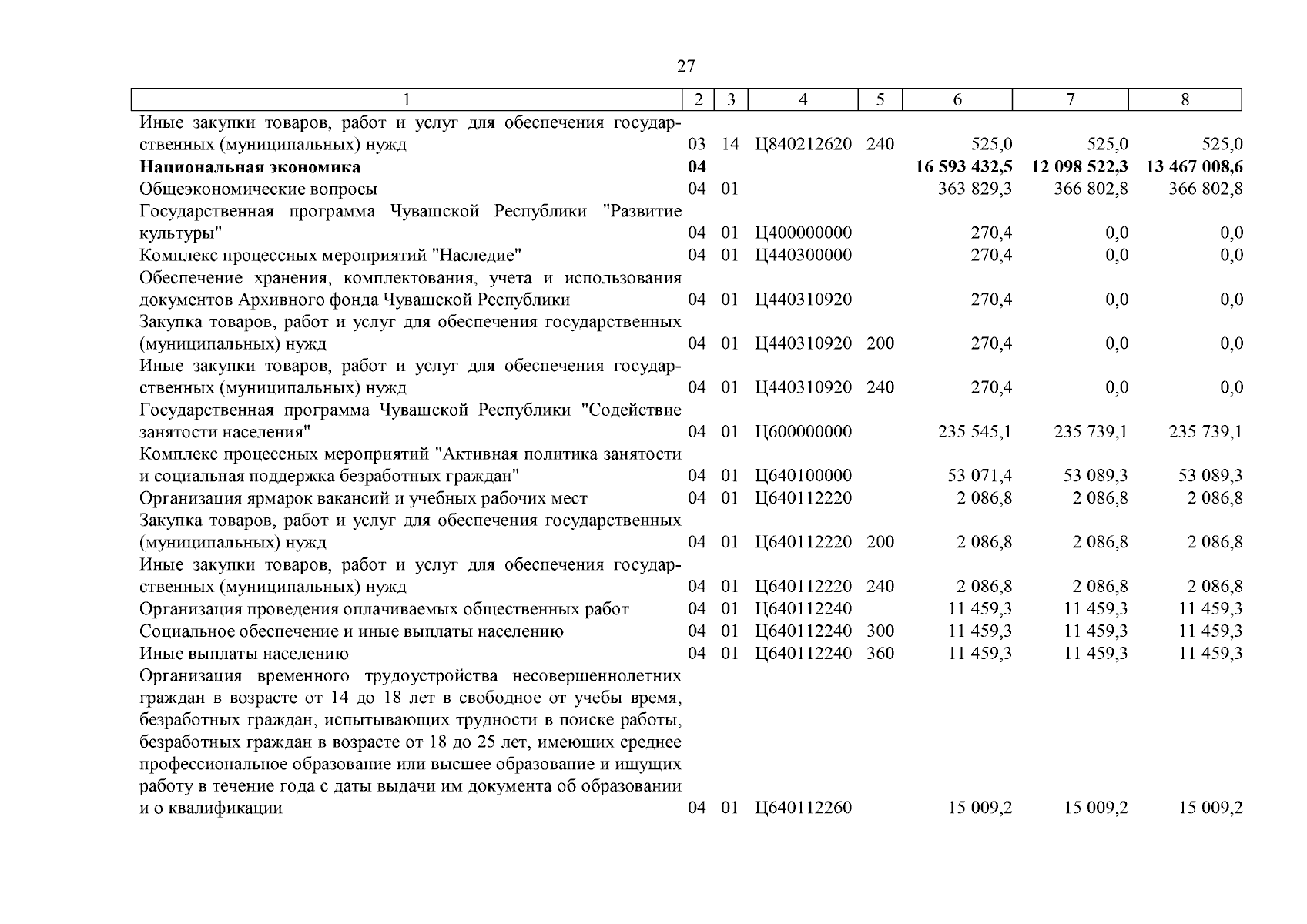 27

| 1 | 2 | 3 | 4 | 5 | 6 | 7 | 8 |
|---|---|---|---|---|---|---|---|
| Иные закупки товаров, работ и услуг для обеспечения государственных (муниципальных) нужд | 03 | 14 | Ц840212620 | 240 | 525,0 | 525,0 | 525,0 |
| **Национальная экономика** | **04** | | | | **16 593 432,5** | **12 098 522,3** | **13 467 008,6** |
| Общеэкономические вопросы | 04 | 01 | | | 363 829,3 | 366 802,8 | 366 802,8 |
| Государственная программа Чувашской Республики "Развитие культуры" | 04 | 01 | Ц400000000 | | 270,4 | 0,0 | 0,0 |
| Комплекс процессных мероприятий "Наследие" | 04 | 01 | Ц440300000 | | 270,4 | 0,0 | 0,0 |
| Обеспечение хранения, комплектования, учета и использования документов Архивного фонда Чувашской Республики | 04 | 01 | Ц440310920 | | 270,4 | 0,0 | 0,0 |
| Закупка товаров, работ и услуг для обеспечения государственных (муниципальных) нужд | 04 | 01 | Ц440310920 | 200 | 270,4 | 0,0 | 0,0 |
| Иные закупки товаров, работ и услуг для обеспечения государственных (муниципальных) нужд | 04 | 01 | Ц440310920 | 240 | 270,4 | 0,0 | 0,0 |
| Государственная программа Чувашской Республики "Содействие занятости населения" | 04 | 01 | Ц600000000 | | 235 545,1 | 235 739,1 | 235 739,1 |
| Комплекс процессных мероприятий "Активная политика занятости и социальная поддержка безработных граждан" | 04 | 01 | Ц640100000 | | 53 071,4 | 53 089,3 | 53 089,3 |
| Организация ярмарок вакансий и учебных рабочих мест | 04 | 01 | Ц640112220 | | 2 086,8 | 2 086,8 | 2 086,8 |
| Закупка товаров, работ и услуг для обеспечения государственных (муниципальных) нужд | 04 | 01 | Ц640112220 | 200 | 2 086,8 | 2 086,8 | 2 086,8 |
| Иные закупки товаров, работ и услуг для обеспечения государственных (муниципальных) нужд | 04 | 01 | Ц640112220 | 240 | 2 086,8 | 2 086,8 | 2 086,8 |
| Организация проведения оплачиваемых общественных работ | 04 | 01 | Ц640112240 | | 11 459,3 | 11 459,3 | 11 459,3 |
| Социальное обеспечение и иные выплаты населению | 04 | 01 | Ц640112240 | 300 | 11 459,3 | 11 459,3 | 11 459,3 |
| Иные выплаты населению | 04 | 01 | Ц640112240 | 360 | 11 459,3 | 11 459,3 | 11 459,3 |
| Организация временного трудоустройства несовершеннолетних граждан в возрасте от 14 до 18 лет в свободное от учебы время, безработных граждан, испытывающих трудности в поиске работы, безработных граждан в возрасте от 18 до 25 лет, имеющих среднее профессиональное образование или высшее образование и ищущих работу в течение года с даты выдачи им документа об образовании и о квалификации | 04 | 01 | Ц640112260 | | 15 009,2 | 15 009,2 | 15 009,2 |